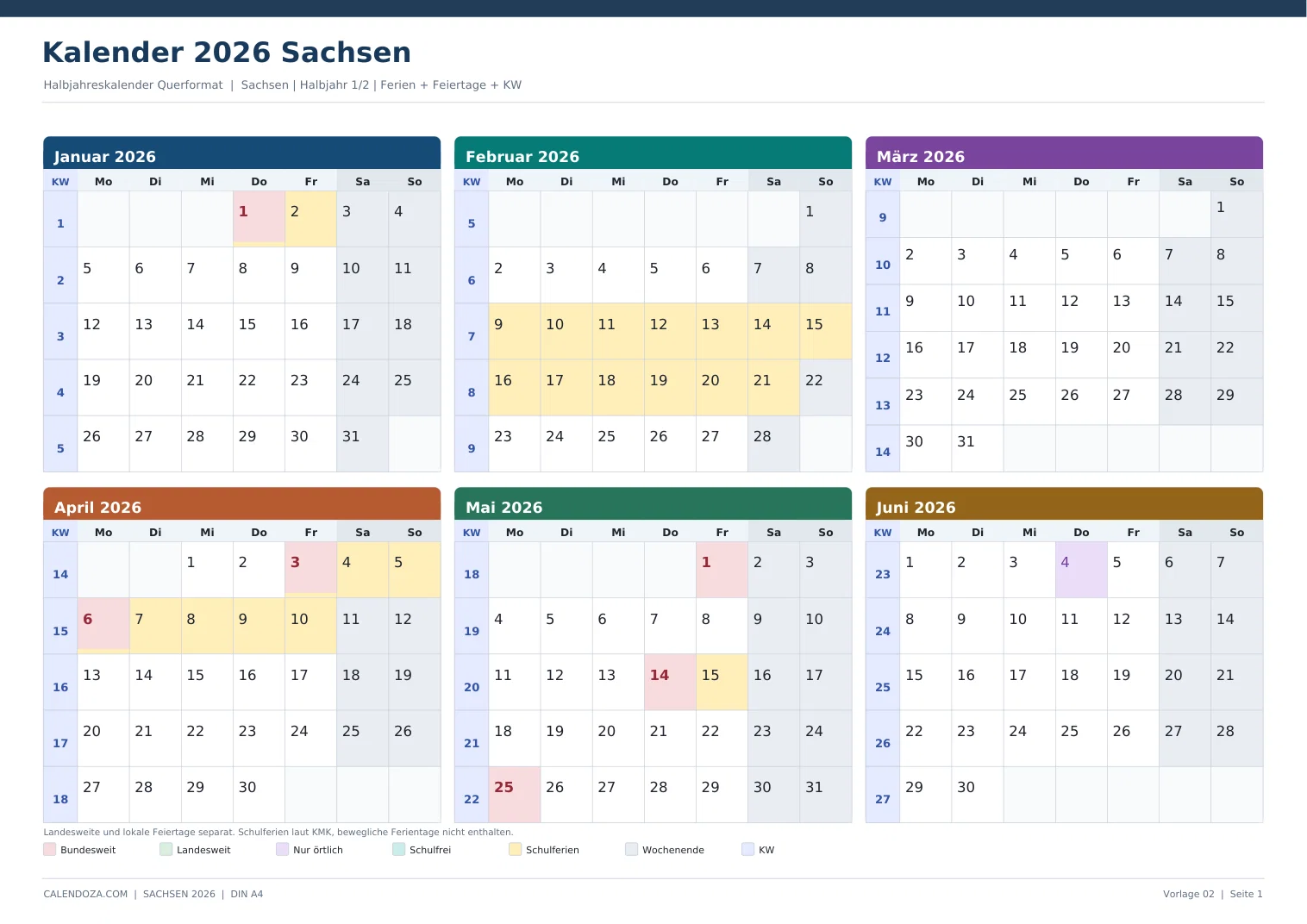 Kalender 2026 Sachsen

Halbjahreskalender Querformat | Sachsen | Halbjahr 1/2 | Ferien + Feiertage + KW

Januar 2026

| KW | Mo | Di | Mi | Do | Fr | Sa | So |
|---|---|---|---|---|---|---|---|
| 1 | | | | 1 | 2 | 3 | 4 |
| 2 | 5 | 6 | 7 | 8 | 9 | 10 | 11 |
| 3 | 12 | 13 | 14 | 15 | 16 | 17 | 18 |
| 4 | 19 | 20 | 21 | 22 | 23 | 24 | 25 |
| 5 | 26 | 27 | 28 | 29 | 30 | 31 | |

Februar 2026

| KW | Mo | Di | Mi | Do | Fr | Sa | So |
|---|---|---|---|---|---|---|---|
| 5 | | | | | | | 1 |
| 6 | 2 | 3 | 4 | 5 | 6 | 7 | 8 |
| 7 | 9 | 10 | 11 | 12 | 13 | 14 | 15 |
| 8 | 16 | 17 | 18 | 19 | 20 | 21 | 22 |
| 9 | 23 | 24 | 25 | 26 | 27 | 28 | |

März 2026

| KW | Mo | Di | Mi | Do | Fr | Sa | So |
|---|---|---|---|---|---|---|---|
| 9 | | | | | | | 1 |
| 10 | 2 | 3 | 4 | 5 | 6 | 7 | 8 |
| 11 | 9 | 10 | 11 | 12 | 13 | 14 | 15 |
| 12 | 16 | 17 | 18 | 19 | 20 | 21 | 22 |
| 13 | 23 | 24 | 25 | 26 | 27 | 28 | 29 |
| 14 | 30 | 31 | | | | | |

April 2026

| KW | Mo | Di | Mi | Do | Fr | Sa | So |
|---|---|---|---|---|---|---|---|
| 14 | | | 1 | 2 | 3 | 4 | 5 |
| 15 | 6 | 7 | 8 | 9 | 10 | 11 | 12 |
| 16 | 13 | 14 | 15 | 16 | 17 | 18 | 19 |
| 17 | 20 | 21 | 22 | 23 | 24 | 25 | 26 |
| 18 | 27 | 28 | 29 | 30 | | | |

Mai 2026

| KW | Mo | Di | Mi | Do | Fr | Sa | So |
|---|---|---|---|---|---|---|---|
| 18 | | | | | 1 | 2 | 3 |
| 19 | 4 | 5 | 6 | 7 | 8 | 9 | 10 |
| 20 | 11 | 12 | 13 | 14 | 15 | 16 | 17 |
| 21 | 18 | 19 | 20 | 21 | 22 | 23 | 24 |
| 22 | 25 | 26 | 27 | 28 | 29 | 30 | 31 |

Juni 2026

| KW | Mo | Di | Mi | Do | Fr | Sa | So |
|---|---|---|---|---|---|---|---|
| 23 | 1 | 2 | 3 | 4 | 5 | 6 | 7 |
| 24 | 8 | 9 | 10 | 11 | 12 | 13 | 14 |
| 25 | 15 | 16 | 17 | 18 | 19 | 20 | 21 |
| 26 | 22 | 23 | 24 | 25 | 26 | 27 | 28 |
| 27 | 29 | 30 | | | | | |

Landesweite und lokale Feiertage separat. Schulferien laut KMK, bewegliche Ferientage nicht enthalten.

Bundesweit Landesweit Nur örtlich Schulfrei Schulferien Wochenende KW

CALENDOZA.COM | SACHSEN 2026 | DIN A4

Vorlage 02 | Seite 1